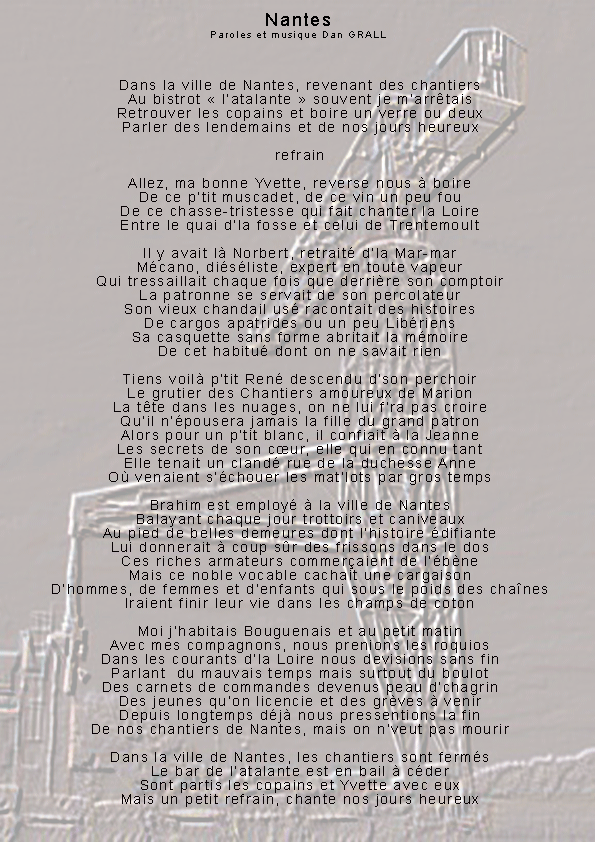 Nantes
Paroles et musique Dan GRALL

Dans la ville de Nantes, revenant des chantiers
Au bistrot « l'atalante » souvent je m'arrêtais
Retrouver les copains et boire un verre ou deux
Parler des lendemains et de nos jours heureux

refrain

Allez, ma bonne Yvette, reverse nous à boire
De ce p'tit muscadet, de ce vin un peu fou
De ce chasse-tristesse qui fait chanter la Loire
Entre le quai d'la fosse et celui de Trentemoult

Il y avait là Norbert, retraité d'la Mar-mar
Mécano, diéséliste, expert en toute vapeur
Qui tressaillait chaque fois que derrière son comptoir
La patronne se servait de son percolateur
Son vieux chandail usé racontait des histoires
De cargos apatrides ou un peu Libériens
Sa casquette sans forme abritait la mémoire
De cet habitué dont on ne savait rien

Tiens voilà p'tit René descendu d'son perchoir
Le grutier des Chantiers amoureux de Marion
La tête dans les nuages, on ne lui f'ra pas croire
Qu'il n'épousera jamais la fille du grand patron
Alors pour un p'tit blanc, il confiait à la Jeanne
Les secrets de son cœur, elle qui en connu tant
Elle tenait un clandé rue de la duchesse Anne
Où venaient s'échouer les mat'lots par gros temps

Brahim est employé à la ville de Nantes
Balayant chaque jour trottoirs et caniveaux
Au pied de belles demeures dont l'histoire édifiante
Lui donnerait à coup sûr des frissons dans le dos
Ces riches armateurs commerçaient de l'ébène
Mais ce noble vocable cachait une cargaison
D'hommes, de femmes et d'enfants qui sous le poids des chaînes
Iraient finir leur vie dans les champs de coton

Moi j'habitais Bouguenais et au petit matin
Avec mes compagnons, nous prenions les roquios
Dans les courants d'la Loire nous devisions sans fin
Parlant du mauvais temps mais surtout du boulot
Des carnets de commandes devenus peau d'chagrin
Des jeunes qu'on licencie et des grèves à venir
Depuis longtemps déjà nous pressentions la fin
De nos chantiers de Nantes, mais on n'veut pas mourir

Dans la ville de Nantes, les chantiers sont fermés
Le bar de l'atalante est en bail à céder
Sont partis les copains et Yvette avec eux
Mais un petit refrain, chante nos jours heureux